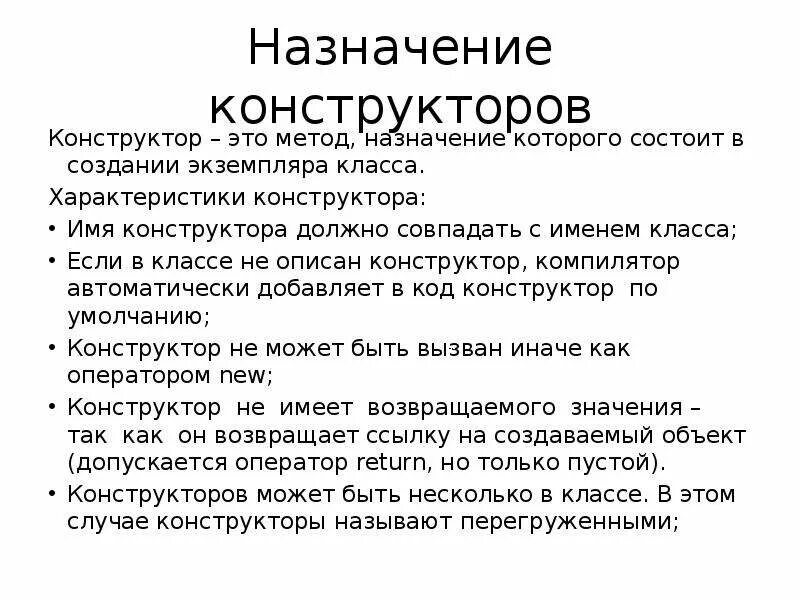 Назначение конструкторов

Конструктор – это метод, назначение которого состоит в создании экземпляра класса.

Характеристики конструктора:

• Имя конструктора должно совпадать с именем класса;

• Если в классе не описан конструктор, компилятор автоматически добавляет в код конструктор по умолчанию;

• Конструктор не может быть вызван иначе как оператором new;

• Конструктор не имеет возвращаемого значения – так как он возвращает ссылку на создаваемый объект (допускается оператор return, но только пустой).

• Конструкторов может быть несколько в классе. В этом случае конструкторы называют перегруженными;